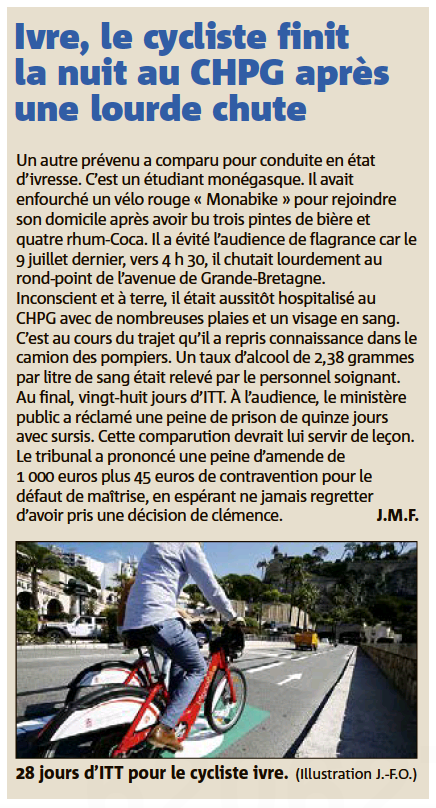 Ivre, le cycliste finit la nuit au CHPG après une lourde chute

Un autre prévenu a comparu pour conduite en état d'ivresse. C'est un étudiant monégasque. Il avait enfourché un vélo rouge « Monabike » pour rejoindre son domicile après avoir bu trois pintes de bière et quatre rhum-Coca. Il a évité l'audience de flagrance car le 9 juillet dernier, vers 4 h 30, il chutait lourdement au rond-point de l'avenue de Grande-Bretagne. Inconscient et à terre, il était aussitôt hospitalisé au CHPG avec de nombreuses plaies et un visage en sang. C'est au cours du trajet qu'il a repris connaissance dans le camion des pompiers. Un taux d'alcool de 2,38 grammes par litre de sang était relevé par le personnel soignant. Au final, vingt-huit jours d'ITT. À l'audience, le ministère public a réclamé une peine de prison de quinze jours avec sursis. Cette comparution devrait lui servir de leçon. Le tribunal a prononcé une peine d'amende de 1 000 euros plus 45 euros de contravention pour le défaut de maîtrise, en espérant ne jamais regretter d'avoir pris une décision de clémence. J.M.F.

28 jours d'ITT pour le cycliste ivre. (Illustration J.-F.O.)